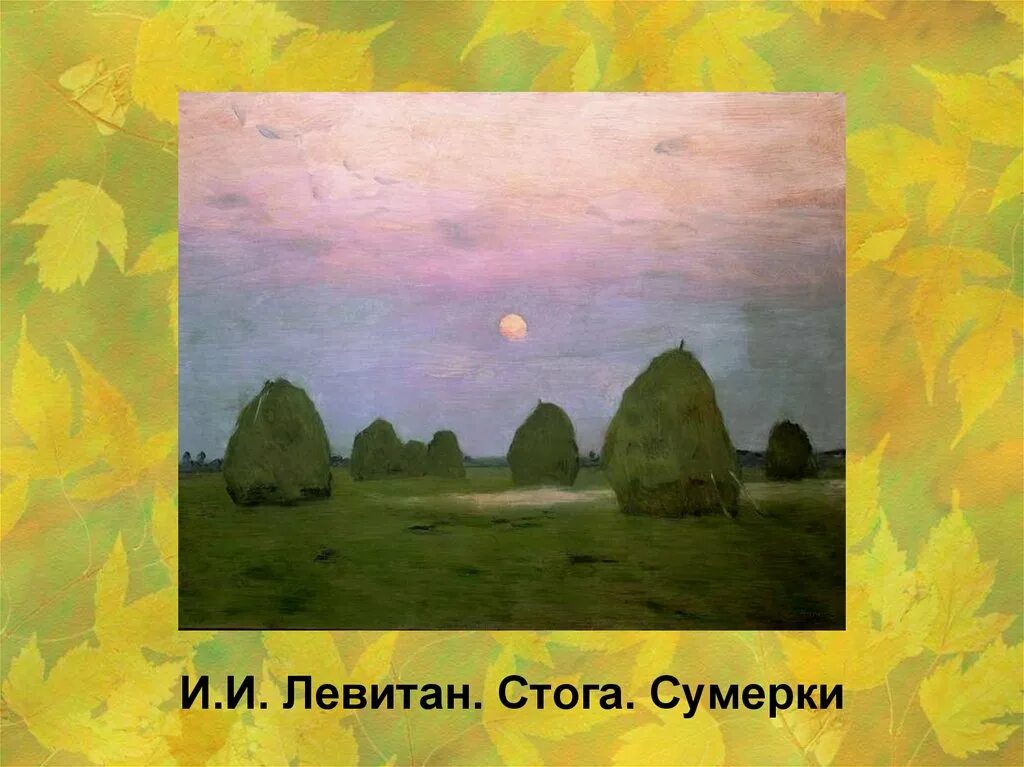 И.И. Левитан. Стога. Сумерки